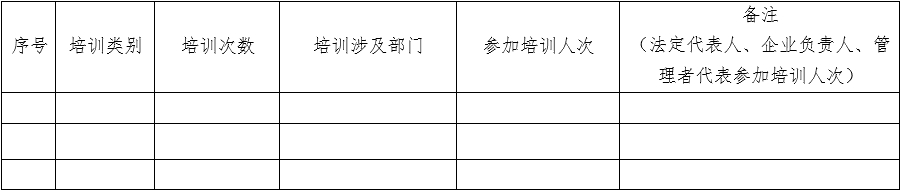 | 序号 | 培训类别 | 培训次数 | 培训涉及部门 | 参加培训人次 | 备注（法定代表人、企业负责人、管理者代表参加培训人次） |
|---|---|---|---|---|---|
| | | | | | |
| | | | | | |
| | | | | | |